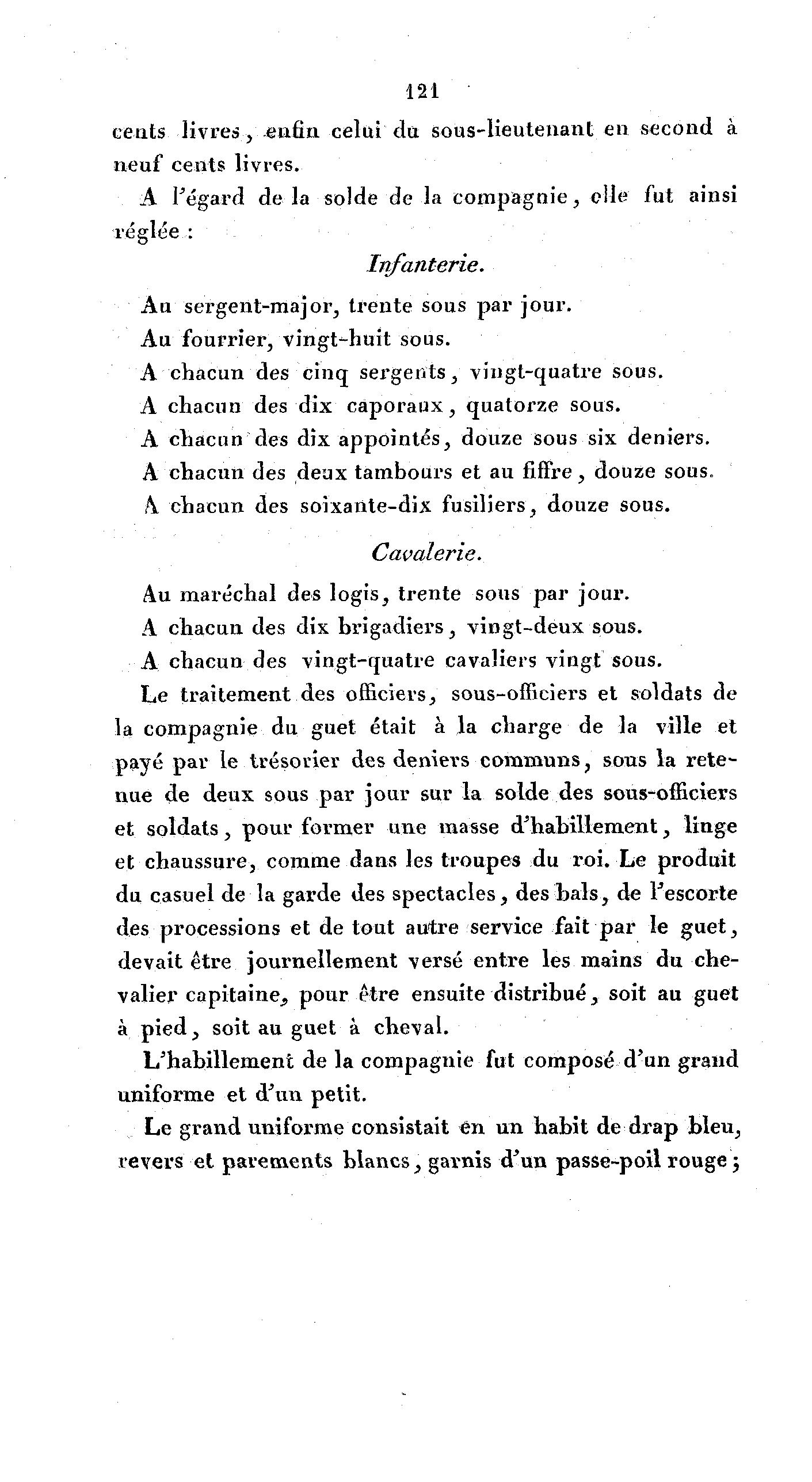 121

cents livres, enfin celui du sous-lieutenant en second à neuf cents livres.

A l'égard de la solde de la compagnie, elle fut ainsi réglée :

Infanterie.

Au sergent-major, trente sous par jour.

Au fourrier, vingt-huit sous.

A chacun des cinq sergents, vingt-quatre sous.

A chacun des dix caporaux, quatorze sous.

A chacun des dix appointés, douze sous six deniers.

A chacun des deux tambours et au fiffre, douze sous.

A chacun des soixante-dix fusiliers, douze sous.

Cavalerie.

Au maréchal des logis, trente sous par jour.

A chacun des dix brigadiers, vingt-deux sous.

A chacun des vingt-quatre cavaliers vingt sous.

Le traitement des officiers, sous-officiers et soldats de la compagnie du guet était à la charge de la ville et payé par le trésorier des deniers communs, sous la retenue de deux sous par jour sur la solde des sous-officiers et soldats, pour former une masse d'habillement, linge et chaussure, comme dans les troupes du roi. Le produit du casuel de la garde des spectacles, des bals, de l'escorte des processions et de tout autre service fait par le guet, devait être journellement versé entre les mains du chevalier capitaine, pour être ensuite distribué, soit au guet à pied, soit au guet à cheval.

L'habillement de la compagnie fut composé d'un grand uniforme et d'un petit.

Le grand uniforme consistait en un habit de drap bleu, revers et parements blancs, garnis d'un passe-poil rouge;